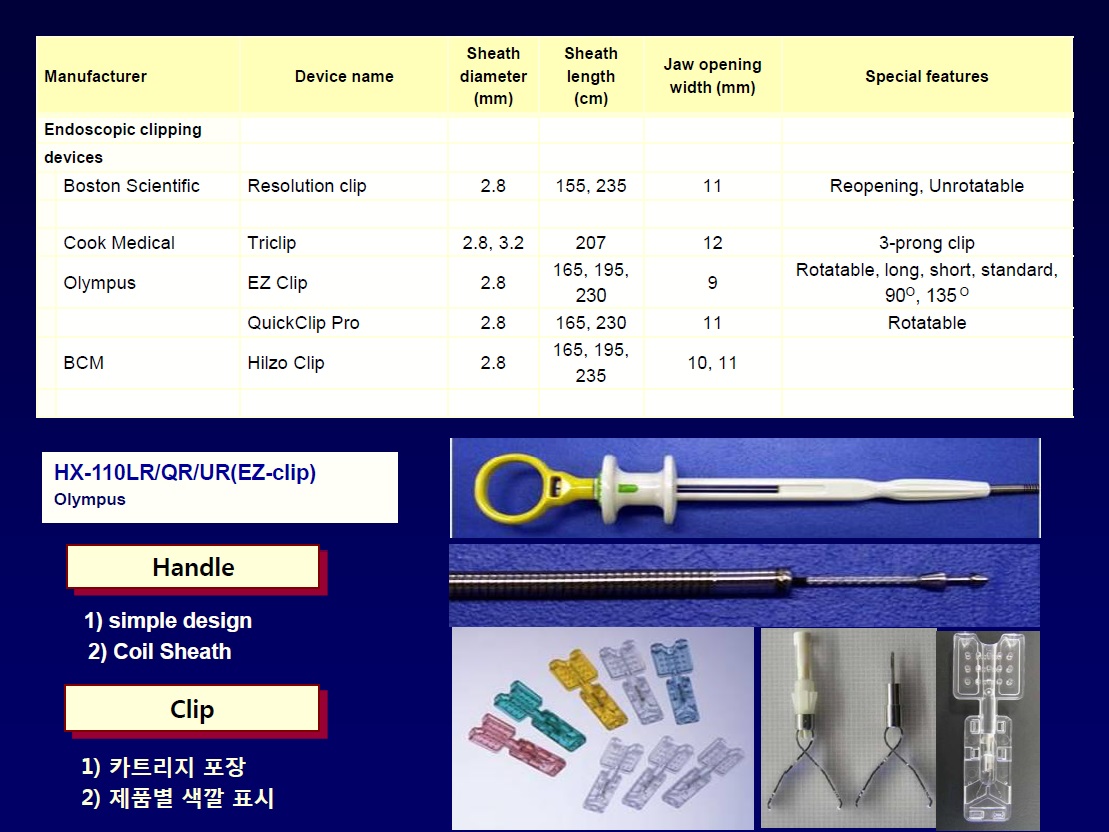 | Manufacturer | Device name | Sheath diameter (mm) | Sheath length (cm) | Jaw opening width (mm) | Special features |
|---|---|---|---|---|---|
| Endoscopic clipping devices | | | | | |
| Boston Scientific | Resolution clip | 2.8 | 155, 235 | 11 | Reopening, Unrotatable |
| | | | | | |
| Cook Medical | Triclip | 2.8, 3.2 | 207 | 12 | 3-prong clip |
| Olympus | EZ Clip | 2.8 | 165, 195, 230 | 9 | Rotatable, long, short, standard, $90^{O}$, $135^{O}$ |
| | QuickClip Pro | 2.8 | 165, 230 | 11 | Rotatable |
| BCM | Hilzo Clip | 2.8 | 165, 195, 235 | 10, 11 | |
| | | | | | |

HX-110LR/QR/UR(EZ-clip)
Olympus

Handle

1) simple design
2) Coil Sheath

Clip

1) 카트리지 포장
2) 제품별 색깔 표시